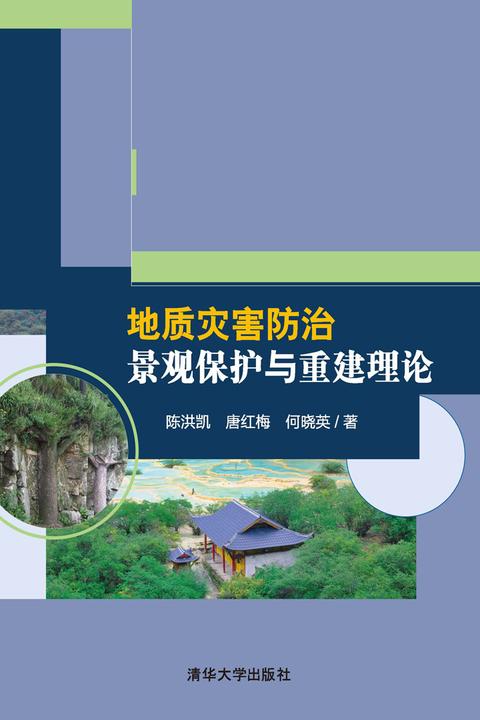 地质灾害防治
景观保护与重建理论

陈洪凯　唐红梅　何晓英 / 著

清华大学出版社